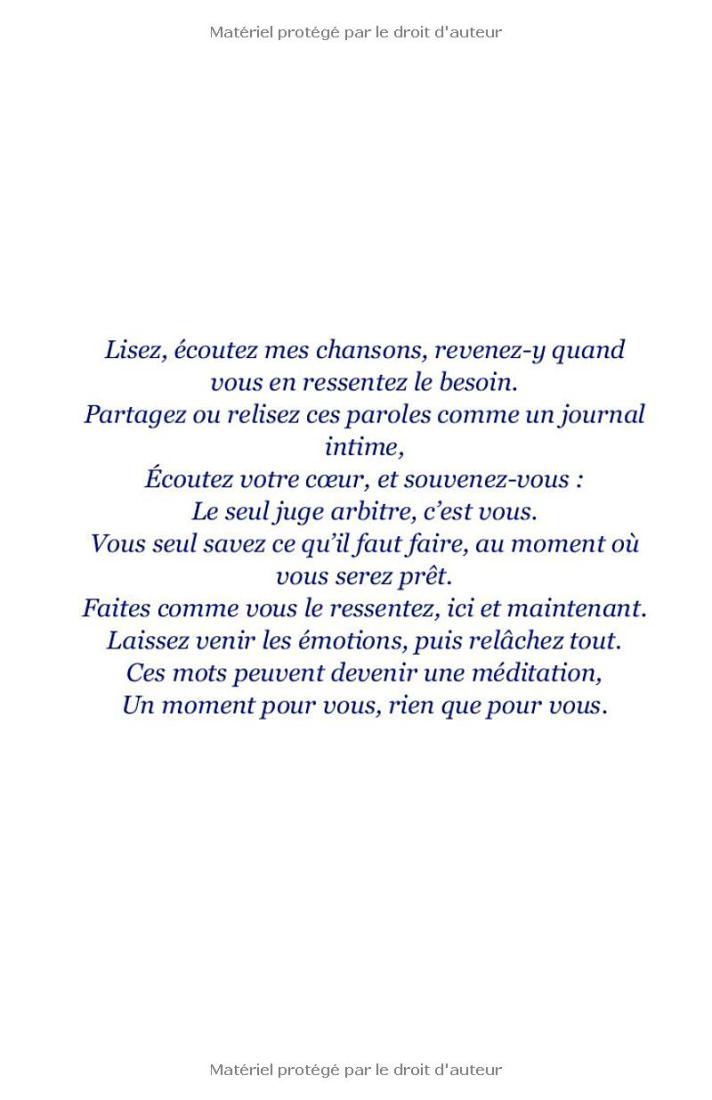 Matériel protégé par le droit d'auteur

Lisez, écoutez mes chansons, revenez-y quand vous en ressentez le besoin.
Partagez ou relisez ces paroles comme un journal intime,
Écoutez votre cœur, et souvenez-vous :
Le seul juge arbitre, c'est vous.
Vous seul savez ce qu'il faut faire, au moment où vous serez prêt.
Faites comme vous le ressentez, ici et maintenant.
Laissez venir les émotions, puis relâchez tout.
Ces mots peuvent devenir une méditation,
Un moment pour vous, rien que pour vous.

Matériel protégé par le droit d'auteur